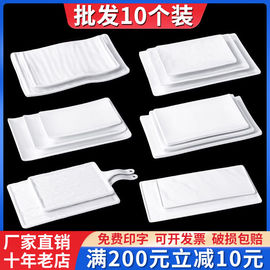 批发10个装

厂家直销
十年老店

免费印字 可开发票 破损包赔

满200元立减10元